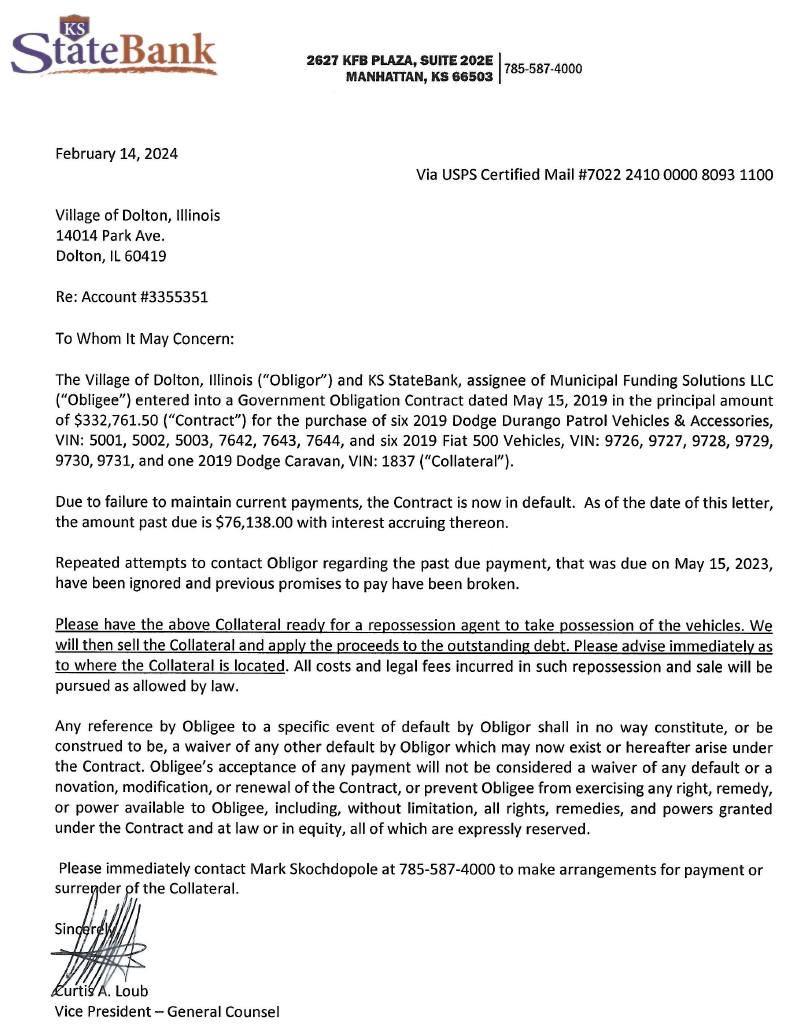 KS
StateBank

2627 KFB PLAZA, SUITE 202E
MANHATTAN, KS 66503

785-587-4000

February 14, 2024

Via USPS Certified Mail #7022 2410 0000 8093 1100

Village of Dolton, Illinois
14014 Park Ave.
Dolton, IL 60419

Re: Account #3355351

To Whom It May Concern:

The Village of Dolton, Illinois ("Obligor") and KS StateBank, assignee of Municipal Funding Solutions LLC ("Obligee") entered into a Government Obligation Contract dated May 15, 2019 in the principal amount of $332,761.50 ("Contract") for the purchase of six 2019 Dodge Durango Patrol Vehicles & Accessories, VIN: 5001, 5002, 5003, 7642, 7643, 7644, and six 2019 Fiat 500 Vehicles, VIN: 9726, 9727, 9728, 9729, 9730, 9731, and one 2019 Dodge Caravan, VIN: 1837 ("Collateral").

Due to failure to maintain current payments, the Contract is now in default. As of the date of this letter, the amount past due is $76,138.00 with interest accruing thereon.

Repeated attempts to contact Obligor regarding the past due payment, that was due on May 15, 2023, have been ignored and previous promises to pay have been broken.

Please have the above Collateral ready for a repossession agent to take possession of the vehicles. We will then sell the Collateral and apply the proceeds to the outstanding debt. Please advise immediately as to where the Collateral is located. All costs and legal fees incurred in such repossession and sale will be pursued as allowed by law.

Any reference by Obligee to a specific event of default by Obligor shall in no way constitute, or be construed to be, a waiver of any other default by Obligor which may now exist or hereafter arise under the Contract. Obligee's acceptance of any payment will not be considered a waiver of any default or a novation, modification, or renewal of the Contract, or prevent Obligee from exercising any right, remedy, or power available to Obligee, including, without limitation, all rights, remedies, and powers granted under the Contract and at law or in equity, all of which are expressly reserved.

Please immediately contact Mark Skochdopole at 785-587-4000 to make arrangements for payment or surrender of the Collateral.

Sincerely,

Curtis A. Loub
Vice President – General Counsel